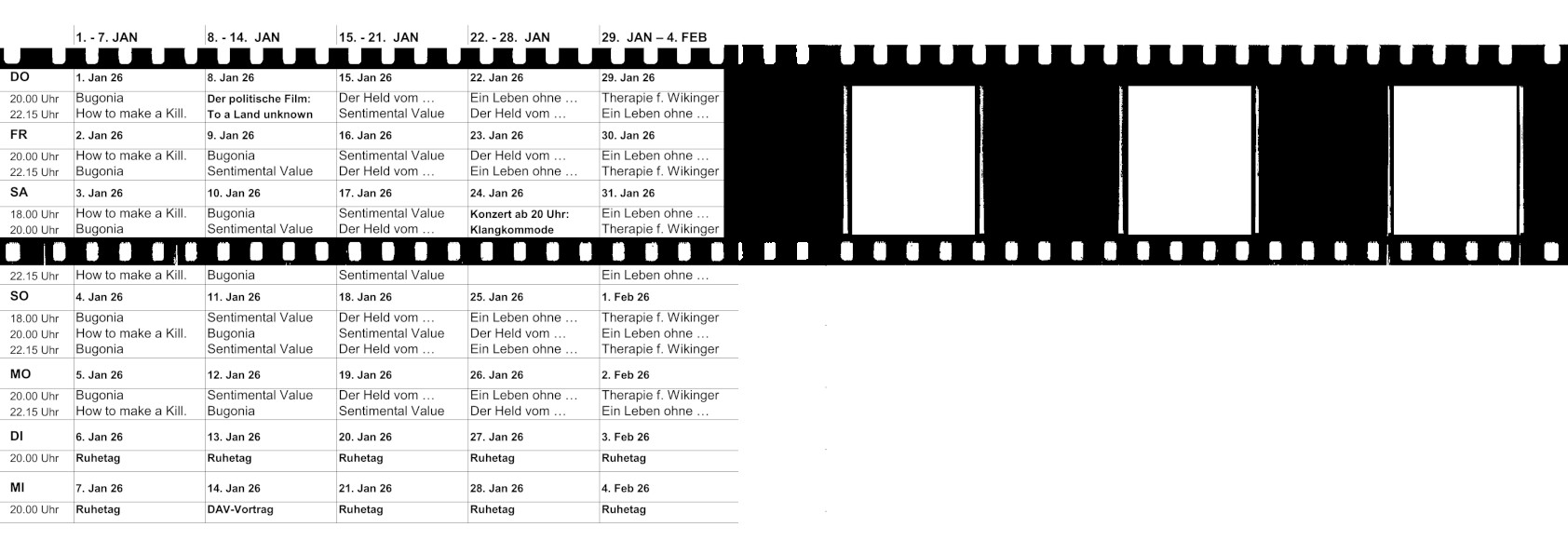 |  | 1. - 7. JAN | 8. - 14. JAN | 15. - 21. JAN | 22. - 28. JAN | 29. JAN – 4. FEB |
|---|---|---|---|---|---|
| DO | 1. Jan 26 | 8. Jan 26 | 15. Jan 26 | 22. Jan 26 | 29. Jan 26 |
| 20.00 Uhr | Bugonia | Der politische Film: | Der Held vom … | Ein Leben ohne … | Therapie f. Wikinger |
| 22.15 Uhr | How to make a Kill. | To a Land unknown | Sentimental Value | Der Held vom … | Ein Leben ohne … |
| FR | 2. Jan 26 | 9. Jan 26 | 16. Jan 26 | 23. Jan 26 | 30. Jan 26 |
| 20.00 Uhr | How to make a Kill. | Bugonia | Sentimental Value | Der Held vom … | Ein Leben ohne … |
| 22.15 Uhr | Bugonia | Sentimental Value | Der Held vom … | Ein Leben ohne … | Therapie f. Wikinger |
| SA | 3. Jan 26 | 10. Jan 26 | 17. Jan 26 | 24. Jan 26 | 31. Jan 26 |
| 18.00 Uhr | How to make a Kill. | Bugonia | Sentimental Value | Konzert ab 20 Uhr: | Ein Leben ohne … |
| 20.00 Uhr | Bugonia | Sentimental Value | Der Held vom … | Klangkommode | Therapie f. Wikinger |
| 22.15 Uhr | How to make a Kill. | Bugonia | Sentimental Value |  | Ein Leben ohne … |
| SO | 4. Jan 26 | 11. Jan 26 | 18. Jan 26 | 25. Jan 26 | 1. Feb 26 |
| 18.00 Uhr | Bugonia | Sentimental Value | Der Held vom … | Ein Leben ohne … | Therapie f. Wikinger |
| 20.00 Uhr | How to make a Kill. | Bugonia | Sentimental Value | Der Held vom … | Ein Leben ohne … |
| 22.15 Uhr | Bugonia | Sentimental Value | Der Held vom … | Ein Leben ohne … | Therapie f. Wikinger |
| MO | 5. Jan 26 | 12. Jan 26 | 19. Jan 26 | 26. Jan 26 | 2. Feb 26 |
| 20.00 Uhr | Bugonia | Sentimental Value | Der Held vom … | Ein Leben ohne … | Therapie f. Wikinger |
| 22.15 Uhr | How to make a Kill. | Bugonia | Sentimental Value | Der Held vom … | Ein Leben ohne … |
| DI | 6. Jan 26 | 13. Jan 26 | 20. Jan 26 | 27. Jan 26 | 3. Feb 26 |
| 20.00 Uhr | Ruhetag | Ruhetag | Ruhetag | Ruhetag | Ruhetag |
| MI | 7. Jan 26 | 14. Jan 26 | 21. Jan 26 | 28. Jan 26 | 4. Feb 26 |
| 20.00 Uhr | Ruhetag | DAV-Vortrag | Ruhetag | Ruhetag | Ruhetag |